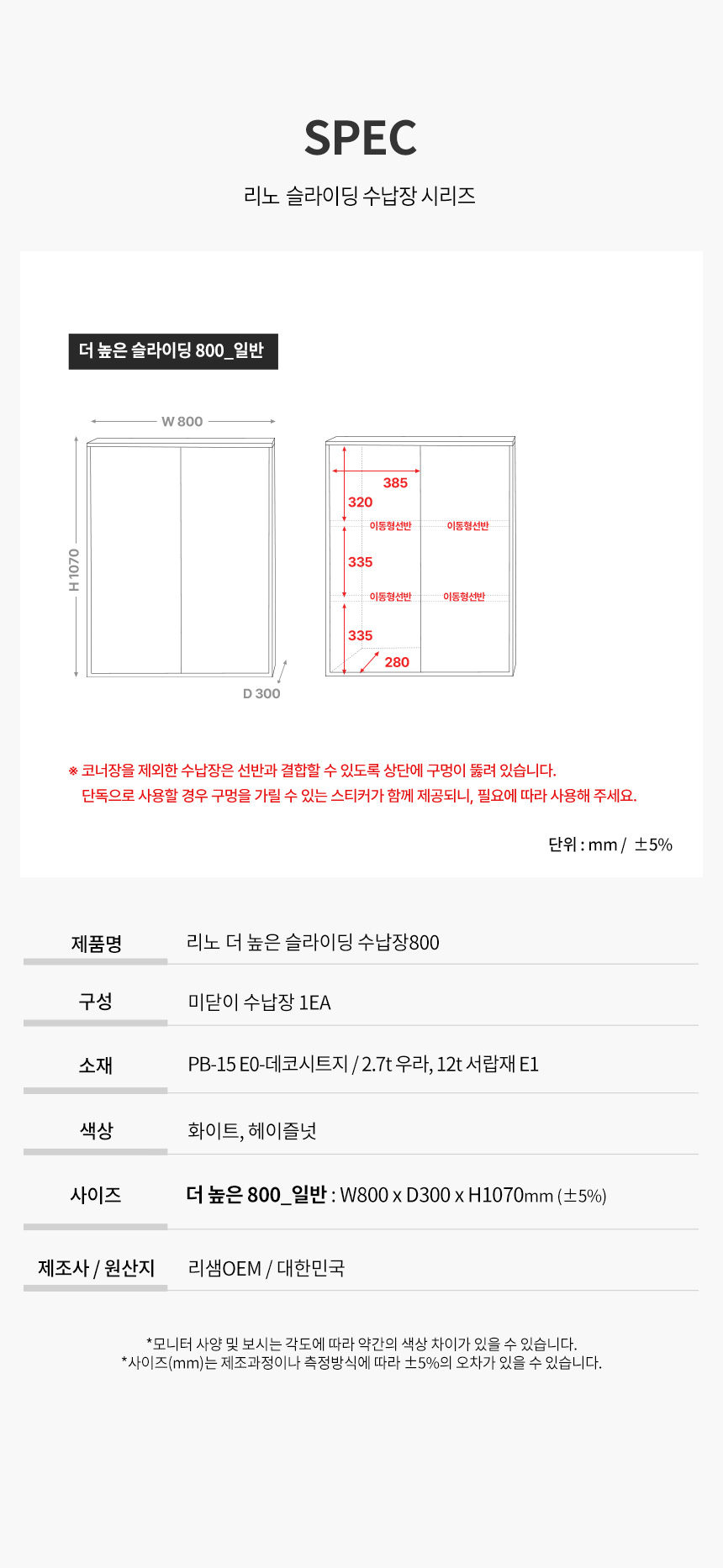 SPEC

리노 슬라이딩 수납장 시리즈

더 높은 슬라이딩 800_일반

W 800

H 1070

D 300

385

320

이동형선반

이동형선반

335

이동형선반

이동형선반

335

280

※ 코너장을 제외한 수납장은 선반과 결합할 수 있도록 상단에 구멍이 뚫려 있습니다.
단독으로 사용할 경우 구멍을 가릴 수 있는 스티커가 함께 제공되니, 필요에 따라 사용해 주세요.

단위 : mm / ±5%

제품명
리노 더 높은 슬라이딩 수납장800

구성
미닫이 수납장 1EA

소재
PB-15 E0-데코시트지 / 2.7t 우라, 12t 서랍재 E1

색상
화이트, 헤이즐넛

사이즈
더 높은 800_일반 : W800 x D300 x H1070mm (±5%)

제조사 / 원산지
리샘OEM / 대한민국

*모니터 사양 및 보시는 각도에 따라 약간의 색상 차이가 있을 수 있습니다.
*사이즈(mm)는 제조과정이나 측정방식에 따라 ±5%의 오차가 있을 수 있습니다.